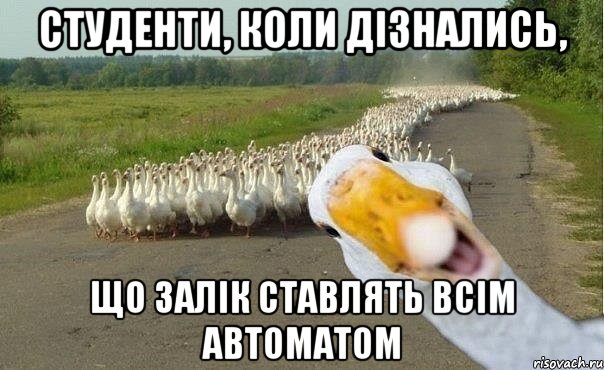 СТУДЕНТИ, КОЛИ ДІЗНАЛИСЬ,

ЩО ЗАЛІК СТАВЛЯТЬ ВСІМ АВТОМАТОМ

risovach.ru